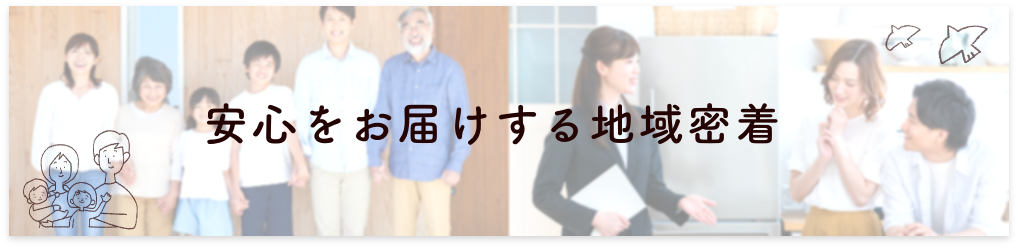 安心をお届けする地域密着